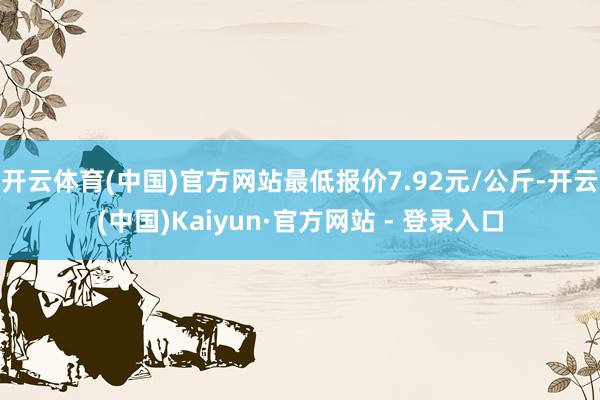 开云体育(中国)官方网站最低报价7.92元/公斤-开云(中国)Kaiyun·官方网站 - 登录入口